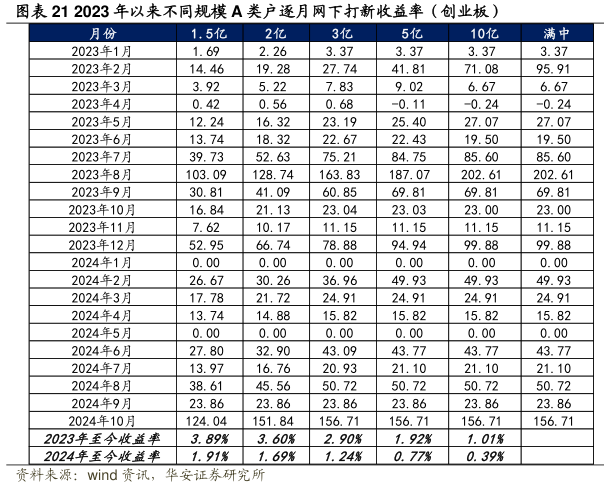 图表 21 2023 年以来不同规模 A 类户逐月网下打新收益率（创业板）

| 月份 | 1.5亿 | 2亿 | 3亿 | 5亿 | 10亿 | 满中 |
|---|---|---|---|---|---|---|
| 2023年1月 | 1.69 | 2.26 | 3.37 | 3.37 | 3.37 | 3.37 |
| 2023年2月 | 14.46 | 19.28 | 27.74 | 41.81 | 71.08 | 95.91 |
| 2023年3月 | 3.92 | 5.22 | 7.83 | 9.02 | 6.67 | 6.67 |
| 2023年4月 | 0.42 | 0.56 | 0.68 | -0.11 | -0.24 | -0.24 |
| 2023年5月 | 12.24 | 16.32 | 23.19 | 25.40 | 27.07 | 27.07 |
| 2023年6月 | 13.74 | 18.32 | 22.67 | 22.43 | 19.50 | 19.50 |
| 2023年7月 | 39.73 | 52.63 | 75.21 | 84.75 | 85.60 | 85.60 |
| 2023年8月 | 103.09 | 128.74 | 163.83 | 187.07 | 202.61 | 202.61 |
| 2023年9月 | 30.81 | 41.09 | 60.85 | 69.81 | 69.81 | 69.81 |
| 2023年10月 | 16.84 | 21.13 | 23.04 | 23.03 | 23.00 | 23.00 |
| 2023年11月 | 7.62 | 10.17 | 11.15 | 11.15 | 11.15 | 11.15 |
| 2023年12月 | 52.95 | 66.74 | 78.88 | 94.94 | 99.88 | 99.88 |
| 2024年1月 | 0.00 | 0.00 | 0.00 | 0.00 | 0.00 | 0.00 |
| 2024年2月 | 26.67 | 30.26 | 36.96 | 49.93 | 49.93 | 49.93 |
| 2024年3月 | 17.78 | 21.72 | 24.91 | 24.91 | 24.91 | 24.91 |
| 2024年4月 | 13.74 | 14.88 | 15.82 | 15.82 | 15.82 | 15.82 |
| 2024年5月 | 0.00 | 0.00 | 0.00 | 0.00 | 0.00 | 0.00 |
| 2024年6月 | 27.80 | 32.90 | 43.09 | 43.77 | 43.77 | 43.77 |
| 2024年7月 | 13.97 | 16.76 | 20.93 | 21.10 | 21.10 | 21.10 |
| 2024年8月 | 38.61 | 45.56 | 50.72 | 50.72 | 50.72 | 50.72 |
| 2024年9月 | 23.86 | 23.86 | 23.86 | 23.86 | 23.86 | 23.86 |
| 2024年10月 | 124.04 | 151.84 | 156.71 | 156.71 | 156.71 | 156.71 |
| 2023年至今收益率 | 3.89% | 3.60% | 2.90% | 1.92% | 1.01% | |
| 2024年至今收益率 | 1.91% | 1.69% | 1.24% | 0.77% | 0.39% | |

资料来源：wind 资讯，华安证券研究所